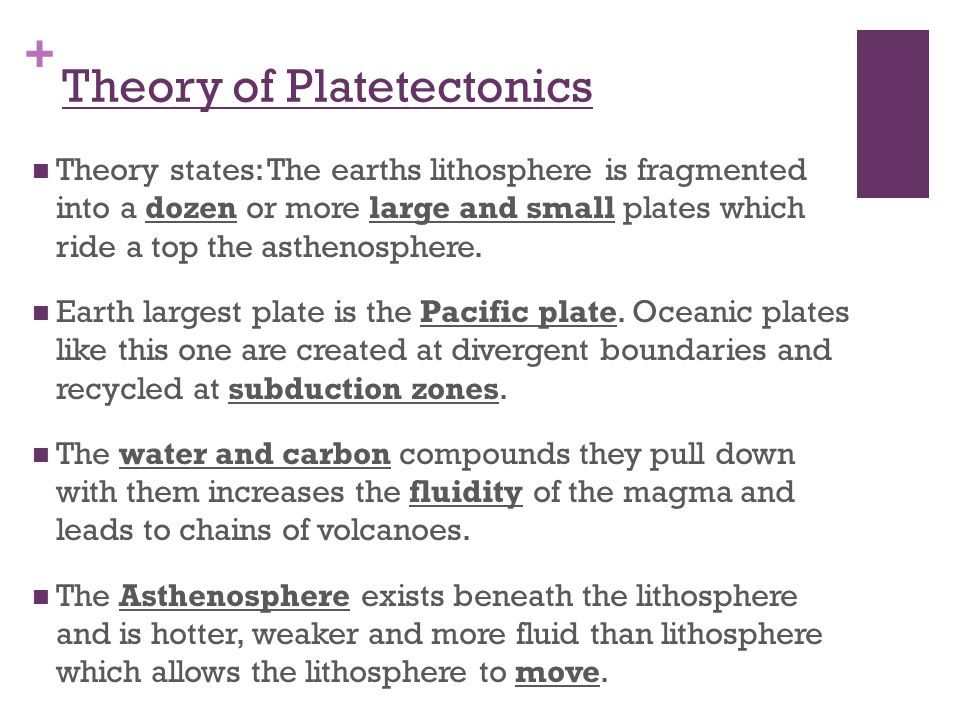 +
Theory of Platetectonics

■ Theory states: The earths lithosphere is fragmented into a dozen or more large and small plates which ride a top the asthenosphere.

■ Earth largest plate is the Pacific plate. Oceanic plates like this one are created at divergent boundaries and recycled at subduction zones.

■ The water and carbon compounds they pull down with them increases the fluidity of the magma and leads to chains of volcanoes.

■ The Asthenosphere exists beneath the lithosphere and is hotter, weaker and more fluid than lithosphere which allows the lithosphere to move.